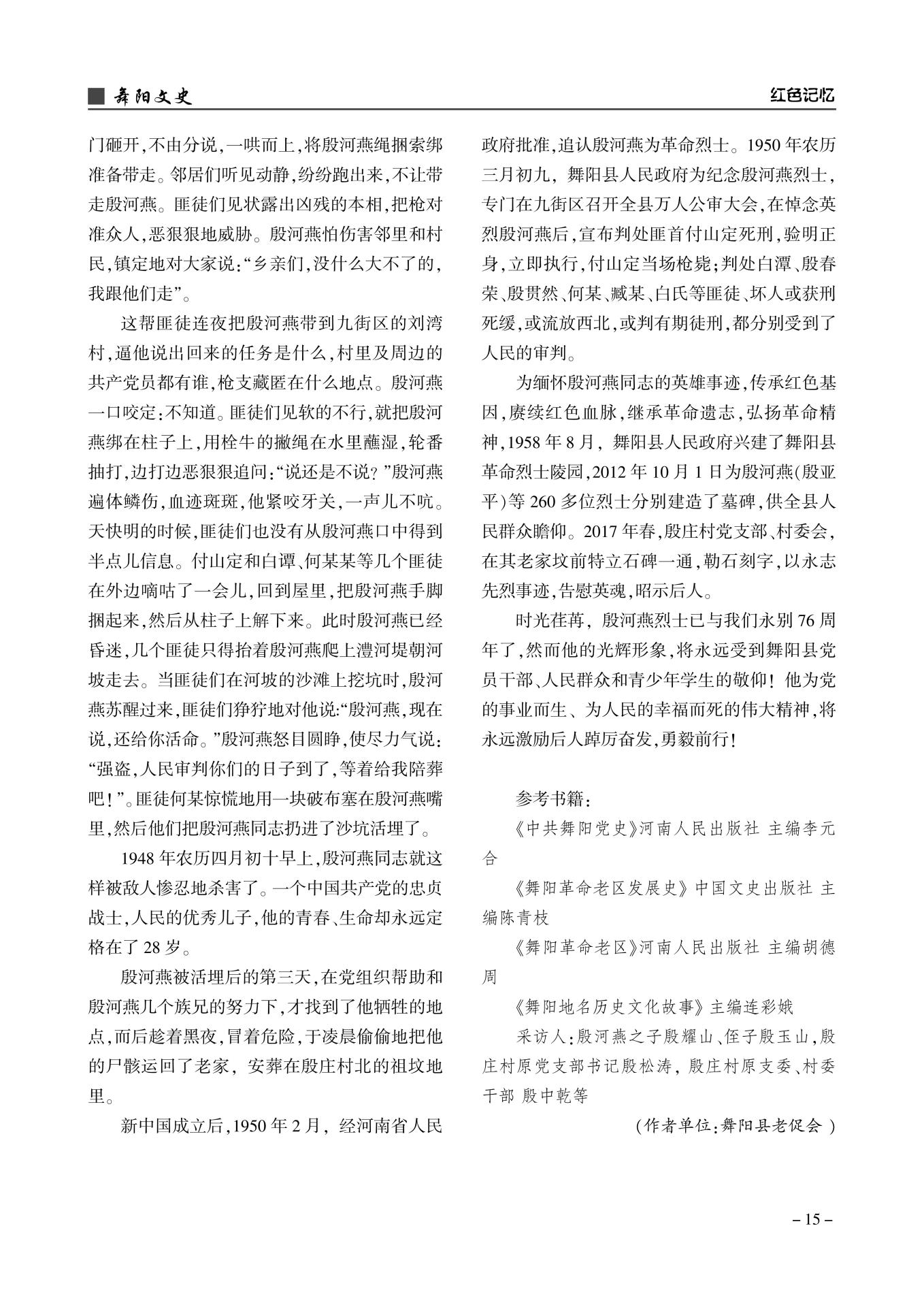 舞阳文史

红色记忆

门砸开,不由分说,一哄而上,将殷河燕绳捆索绑准备带走。邻居们听见动静,纷纷跑出来,不让带走殷河燕。匪徒们见状露出凶残的本相,把枪对准众人,恶狠狠地威胁。殷河燕怕伤害邻里和村民,镇定地对大家说:“乡亲们,没什么大不了的,我跟他们走”。

这帮匪徒连夜把殷河燕带到九街区的刘湾村,逼他说出回来的任务是什么,村里及周边的共产党员都有谁,枪支藏匿在什么地点。殷河燕一口咬定:不知道。匪徒们见软的不行,就把殷河燕绑在柱子上,用栓牛的撇绳在水里蘸湿,轮番抽打,边打边恶狠狠追问:“说还是不说?”殷河燕遍体鳞伤,血迹斑斑,他紧咬牙关,一声儿不吭。天快明的时候,匪徒们也没有从殷河燕口中得到半点儿信息。付山定和白谭、何某某等几个匪徒在外边嘀咕了一会儿,回到屋里,把殷河燕手脚捆起来,然后从柱子上解下来。此时殷河燕已经昏迷,几个匪徒只得抬着殷河燕爬上澧河堤朝河坡走去。当匪徒们在河坡的沙滩上挖坑时,殷河燕苏醒过来,匪徒们狰狞地对他说:“殷河燕,现在说,还给你活命。”殷河燕怒目圆睁,使尽力气说:“强盗,人民审判你们的日子到了,等着给我陪葬吧!”。匪徒何某惊慌地用一块破布塞在殷河燕嘴里,然后他们把殷河燕同志扔进了沙坑活埋了。

1948年农历四月初十早上,殷河燕同志就这样被敌人惨忍地杀害了。一个中国共产党的忠贞战士,人民的优秀儿子,他的青春、生命却永远定格在了28岁。

殷河燕被活埋后的第三天,在党组织帮助和殷河燕几个族兄的努力下,才找到了他牺牲的地点,而后趁着黑夜,冒着危险,于凌晨偷偷地把他的尸骸运回了老家,安葬在殷庄村北的祖坟地里。

新中国成立后,1950年2月,经河南省人民政府批准,追认殷河燕为革命烈士。1950年农历三月初九,舞阳县人民政府为纪念殷河燕烈士,专门在九街区召开全县万人公审大会,在悼念英烈殷河燕后,宣布判处匪首付山定死刑,验明正身,立即执行,付山定当场枪毙;判处白潭、殷春荣、殷贯然、何某、臧某、白氏等匪徒、坏人或获刑死缓,或流放西北,或判有期徒刑,都分别受到了人民的审判。

为缅怀殷河燕同志的英雄事迹,传承红色基因,赓续红色血脉,继承革命遗志,弘扬革命精神,1958年8月,舞阳县人民政府兴建了舞阳县革命烈士陵园,2012年10月1日为殷河燕(殷亚平)等260多位烈士分别建造了墓碑,供全县人民群众瞻仰。2017年春,殷庄村党支部、村委会,在其老家坟前特立石碑一通,勒石刻字,以永志先烈事迹,告慰英魂,昭示后人。

时光荏苒,殷河燕烈士已与我们永别76周年了,然而他的光辉形象,将永远受到舞阳县党员干部、人民群众和青少年学生的敬仰!他为党的事业而生、为人民的幸福而死的伟大精神,将永远激励后人踔厉奋发,勇毅前行!

参考书籍:

《中共舞阳党史》河南人民出版社 主编李元合

《舞阳革命老区发展史》中国文史出版社 主编陈青枝

《舞阳革命老区》河南人民出版社 主编胡德周

《舞阳地名历史文化故事》主编连彩娥

采访人:殷河燕之子殷耀山、侄子殷玉山,殷庄村原党支部书记殷松涛,殷庄村原支委、村委干部 殷中乾等

(作者单位:舞阳县老促会)

– 15 –